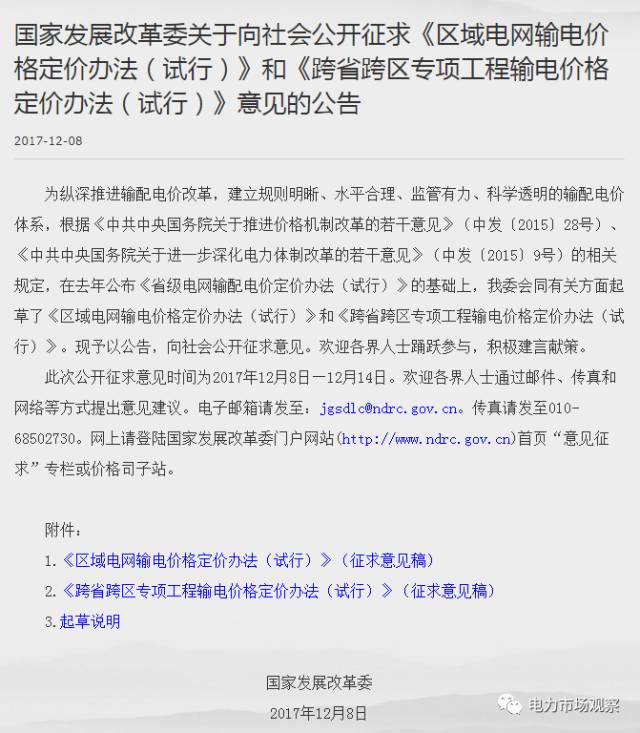 国家发展改革委关于向社会公开征求《区域电网输电价格定价办法（试行）》和《跨省跨区专项工程输电价格定价办法（试行）》意见的公告

2017-12-08

为纵深推进输配电价改革，建立规则明晰、水平合理、监管有力、科学透明的输配电价体系，根据《中共中央国务院关于推进价格机制改革的若干意见》（中发〔2015〕28号）、《中共中央国务院关于进一步深化电力体制改革的若干意见》（中发〔2015〕9号）的相关规定，在去年公布《省级电网输配电价定价办法（试行）》的基础上，我委会同有关方面起草了《区域电网输电价格定价办法（试行）》和《跨省跨区专项工程输电价格定价办法（试行）》。现予以公告，向社会公开征求意见。欢迎各界人士踊跃参与，积极建言献策。

此次公开征求意见时间为2017年12月8日—12月14日。欢迎各界人士通过邮件、传真和网络等方式提出意见建议。电子邮箱请发至：jgsdlc@ndrc.gov.cn。传真请发至010-68502730。网上请登陆国家发展改革委门户网站(http://www.ndrc.gov.cn)首页“意见征求”专栏或价格司子站。

附件：
1.《区域电网输电价格定价办法（试行）》（征求意见稿）
2.《跨省跨区专项工程输电价格定价办法（试行）》（征求意见稿）
3.起草说明

国家发展改革委
2017年12月8日

电力市场观察